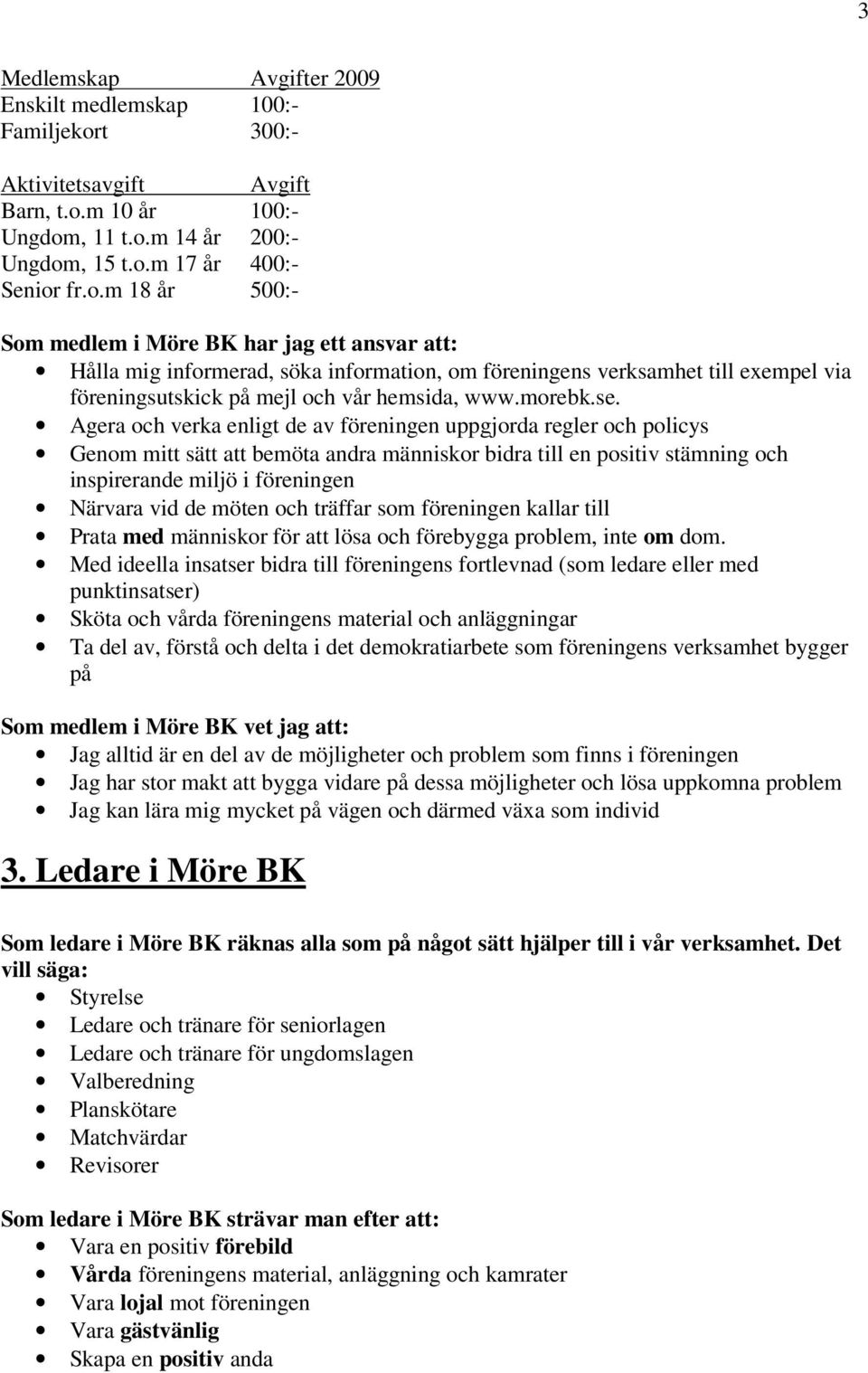 3

| Medlemskap | Avgifter 2009 |
|---|---|
| Enskilt medlemskap | 100:- |
| Familjekort | 300:- |

| Aktivitetsavgift | Avgift |
|---|---|
| Barn, t.o.m 10 år | 100:- |
| Ungdom, 11 t.o.m 14 år | 200:- |
| Ungdom, 15 t.o.m 17 år | 400:- |
| Senior fr.o.m 18 år | 500:- |

Som medlem i Möre BK har jag ett ansvar att:
- Hålla mig informerad, söka information, om föreningens verksamhet till exempel via föreningsutskick på mejl och vår hemsida, www.morebk.se.
- Agera och verka enligt de av föreningen uppgjorda regler och policys
- Genom mitt sätt att bemöta andra människor bidra till en positiv stämning och inspirerande miljö i föreningen
- Närvara vid de möten och träffar som föreningen kallar till
- Prata med människor för att lösa och förebygga problem, inte om dom.
- Med ideella insatser bidra till föreningens fortlevnad (som ledare eller med punktinsatser)
- Sköta och vårda föreningens material och anläggningar
- Ta del av, förstå och delta i det demokratiarbete som föreningens verksamhet bygger på

Som medlem i Möre BK vet jag att:
- Jag alltid är en del av de möjligheter och problem som finns i föreningen
- Jag har stor makt att bygga vidare på dessa möjligheter och lösa uppkomna problem
- Jag kan lära mig mycket på vägen och därmed växa som individ

3. Ledare i Möre BK

Som ledare i Möre BK räknas alla som på något sätt hjälper till i vår verksamhet. Det vill säga:
- Styrelse
- Ledare och tränare för seniorlagen
- Ledare och tränare för ungdomslagen
- Valberedning
- Planskötare
- Matchvärdar
- Revisorer

Som ledare i Möre BK strävar man efter att:
- Vara en positiv förebild
- Vårda föreningens material, anläggning och kamrater
- Vara lojal mot föreningen
- Vara gästvänlig
- Skapa en positiv anda